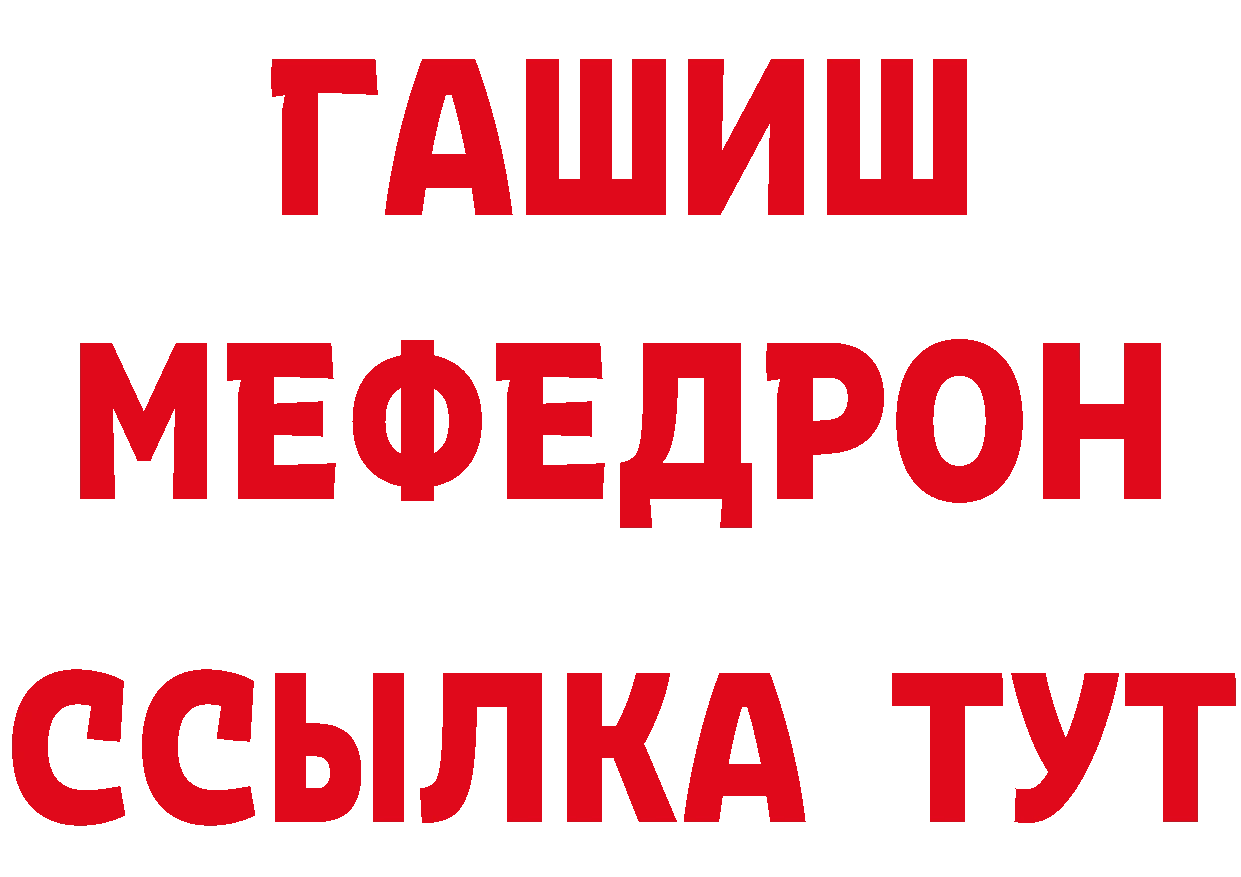 ГАШИШ
МЕФЕДРОН
ССЫЛКА ТУТ